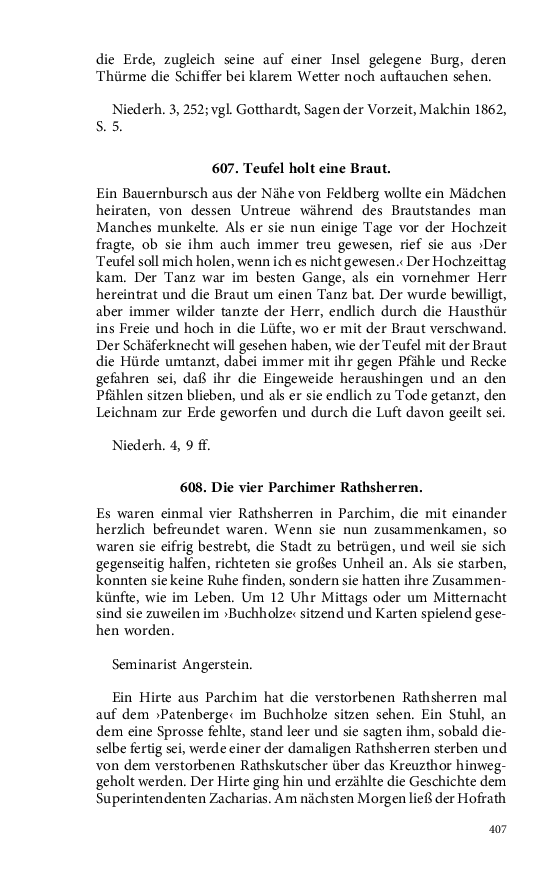 die Erde, zugleich seine auf einer Insel gelegene Burg, deren Thürme die Schiffer bei klarem Wetter noch auftauchen sehen.

Niederh. 3, 252; vgl. Gotthardt, Sagen der Vorzeit, Malchin 1862, S. 5.

607. Teufel holt eine Braut.

Ein Bauernbursch aus der Nähe von Feldberg wollte ein Mädchen heiraten, von dessen Untreue während des Brautstandes man Manches munkelte. Als er sie nun einige Tage vor der Hochzeit fragte, ob sie ihm auch immer treu gewesen, rief sie aus ›Der Teufel soll mich holen, wenn ich es nicht gewesen.‹ Der Hochzeittag kam. Der Tanz war im besten Gange, als ein vornehmer Herr hereintrat und die Braut um einen Tanz bat. Der wurde bewilligt, aber immer wilder tanzte der Herr, endlich durch die Hausthür ins Freie und hoch in die Lüfte, wo er mit der Braut verschwand. Der Schäferknecht will gesehen haben, wie der Teufel mit der Braut die Hürde umtanzt, dabei immer mit ihr gegen Pfähle und Recke gefahren sei, daß ihr die Eingeweide heraushingen und an den Pfählen sitzen blieben, und als er sie endlich zu Tode getanzt, den Leichnam zur Erde geworfen und durch die Luft davon geeilt sei.

Niederh. 4, 9 ff.

608. Die vier Parchimer Rathsherren.

Es waren einmal vier Rathsherren in Parchim, die mit einander herzlich befreundet waren. Wenn sie nun zusammenkamen, so waren sie eifrig bestrebt, die Stadt zu betrügen, und weil sie sich gegenseitig halfen, richteten sie großes Unheil an. Als sie starben, konnten sie keine Ruhe finden, sondern sie hatten ihre Zusammenkünfte, wie im Leben. Um 12 Uhr Mittags oder um Mitternacht sind sie zuweilen im ›Buchholze‹ sitzend und Karten spielend gesehen worden.

Seminarist Angerstein.

Ein Hirte aus Parchim hat die verstorbenen Rathsherren mal auf dem ›Patenberge‹ im Buchholze sitzen sehen. Ein Stuhl, an dem eine Sprosse fehlte, stand leer und sie sagten ihm, sobald dieselbe fertig sei, werde einer der damaligen Rathsherren sterben und von dem verstorbenen Rathskutscher über das Kreuzthor hinweggeholt werden. Der Hirte ging hin und erzählte die Geschichte dem Superintendenten Zacharias. Am nächsten Morgen ließ der Hofrath

407